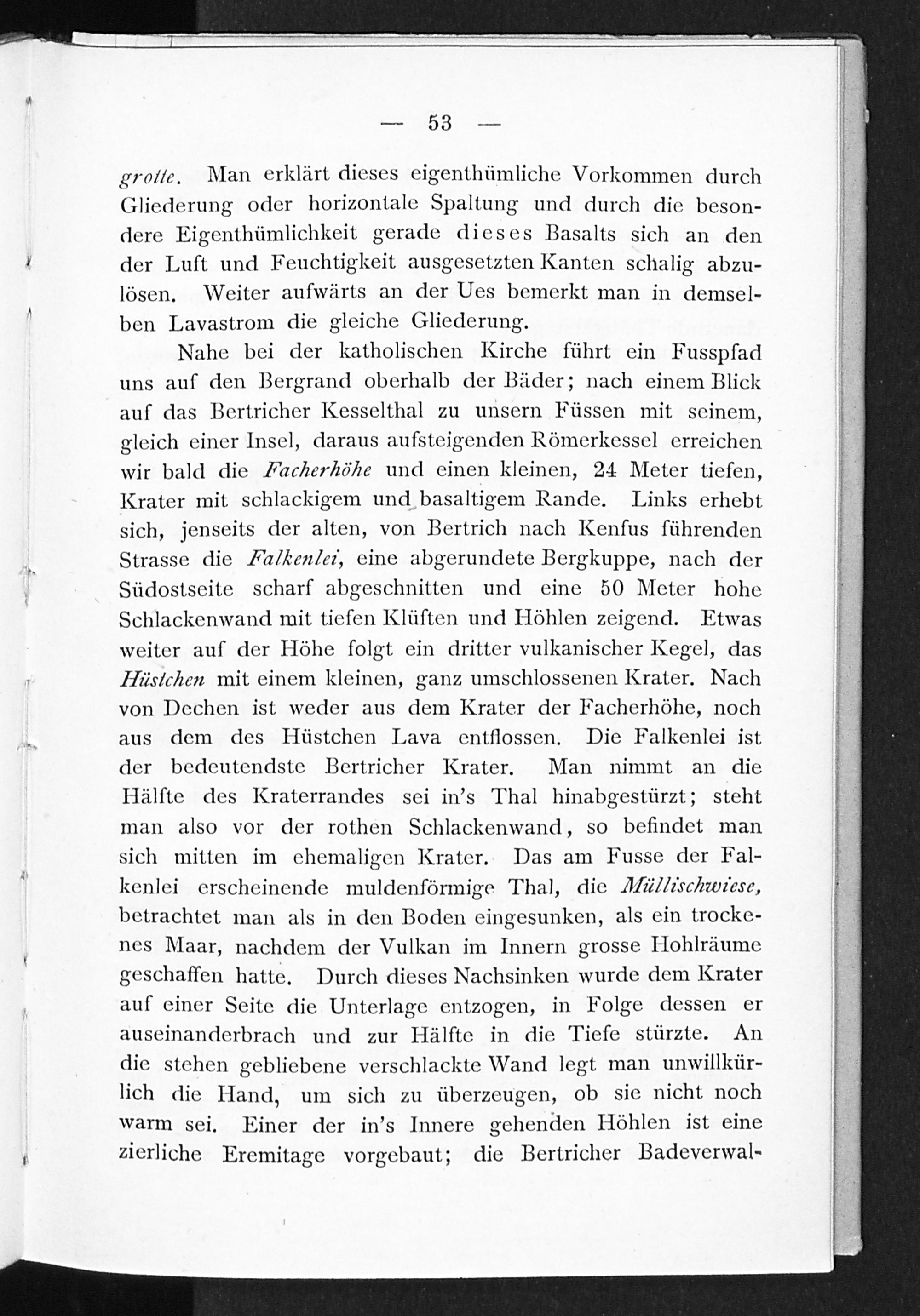 — 53 —

grotte. Man erklärt dieses eigenthümliche Vorkommen durch Gliederung oder horizontale Spaltung und durch die besondere Eigenthümlichkeit gerade dieses Basalts sich an den der Luft und Feuchtigkeit ausgesetzten Kanten schalig abzulösen. Weiter aufwärts an der Ues bemerkt man in demselben Lavastrom die gleiche Gliederung.

Nahe bei der katholischen Kirche führt ein Fusspfad uns auf den Bergrand oberhalb der Bäder; nach einem Blick auf das Bertricher Kesselthal zu unsern Füssen mit seinem, gleich einer Insel, daraus aufsteigenden Römerkessel erreichen wir bald die Facherhöhe und einen kleinen, 24 Meter tiefen, Krater mit schlackigem und basaltigem Rande. Links erhebt sich, jenseits der alten, von Bertrich nach Kenfus führenden Strasse die Falkenlei, eine abgerundete Bergkuppe, nach der Südostseite scharf abgeschnitten und eine 50 Meter hohe Schlackenwand mit tiefen Klüften und Höhlen zeigend. Etwas weiter auf der Höhe folgt ein dritter vulkanischer Kegel, das Hüstchen mit einem kleinen, ganz umschlossenen Krater. Nach von Dechen ist weder aus dem Krater der Facherhöhe, noch aus dem des Hüstchen Lava entflossen. Die Falkenlei ist der bedeutendste Bertricher Krater. Man nimmt an die Hälfte des Kraterrandes sei in's Thal hinabgestürzt; steht man also vor der rothen Schlackenwand, so befindet man sich mitten im ehemaligen Krater. Das am Fusse der Falkenlei erscheinende muldenförmige Thal, die Müllischwiese, betrachtet man als in den Boden eingesunken, als ein trockenes Maar, nachdem der Vulkan im Innern grosse Hohlräume geschaffen hatte. Durch dieses Nachsinken wurde dem Krater auf einer Seite die Unterlage entzogen, in Folge dessen er auseinanderbrach und zur Hälfte in die Tiefe stürzte. An die stehen gebliebene verschlackte Wand legt man unwillkürlich die Hand, um sich zu überzeugen, ob sie nicht noch warm sei. Einer der in's Innere gehenden Höhlen ist eine zierliche Eremitage vorgebaut; die Bertricher Badeverwal-